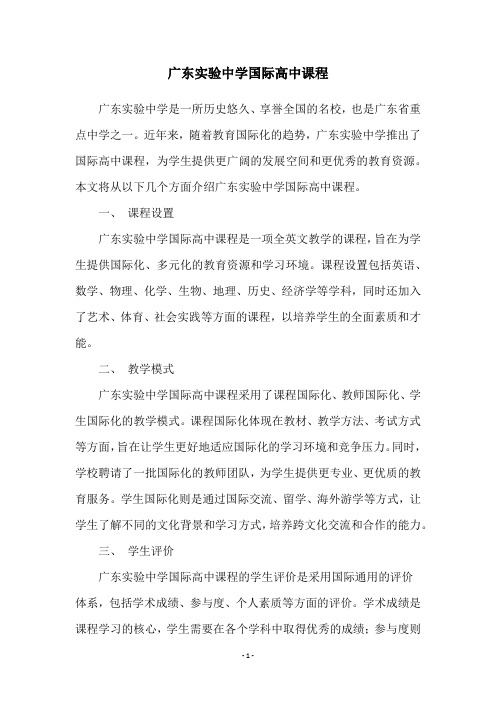 广东实验中学国际高中课程

广东实验中学是一所历史悠久、享誉全国的名校，也是广东省重点中学之一。近年来，随着教育国际化的趋势，广东实验中学推出了国际高中课程，为学生提供更广阔的发展空间和更优秀的教育资源。本文将从以下几个方面介绍广东实验中学国际高中课程。

一、 课程设置

广东实验中学国际高中课程是一项全英文教学的课程，旨在为学生提供国际化、多元化的教育资源和学习环境。课程设置包括英语、数学、物理、化学、生物、地理、历史、经济学等学科，同时还加入了艺术、体育、社会实践等方面的课程，以培养学生的全面素质和才能。

二、 教学模式

广东实验中学国际高中课程采用了课程国际化、教师国际化、学生国际化的教学模式。课程国际化体现在教材、教学方法、考试方式等方面，旨在让学生更好地适应国际化的学习环境和竞争压力。同时，学校聘请了一批国际化的教师团队，为学生提供更专业、更优质的教育服务。学生国际化则是通过国际交流、留学、海外游学等方式，让学生了解不同的文化背景和学习方式，培养跨文化交流和合作的能力。

三、 学生评价

广东实验中学国际高中课程的学生评价是采用国际通用的评价体系，包括学术成绩、参与度、个人素质等方面的评价。学术成绩是课程学习的核心，学生需要在各个学科中取得优秀的成绩；参与度则

- 1 -